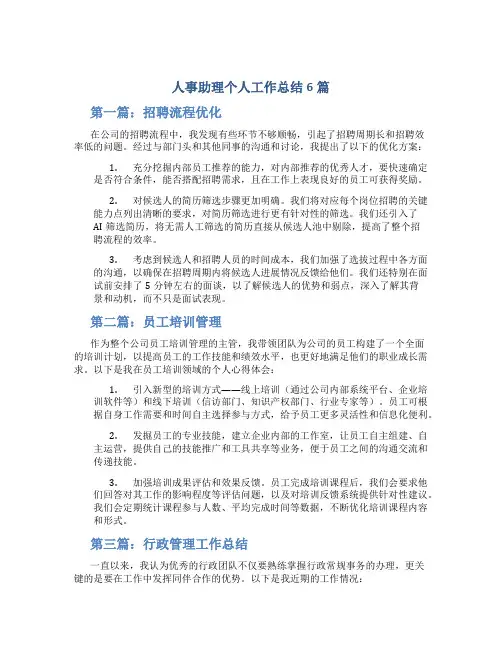 人事助理个人工作总结 6 篇

第一篇：招聘流程优化

在公司的招聘流程中，我发现有些环节不够顺畅，引起了招聘周期长和招聘效率低的问题。经过与部门头和其他同事的沟通和讨论，我提出了以下的优化方案：

1. 充分挖掘内部员工推荐的能力，对内部推荐的优秀人才，要快速确定是否符合条件，能否搭配招聘需求，且在工作上表现良好的员工可获得奖励。

2. 对候选人的简历筛选步骤更加明确。我们将对应每个岗位招聘的关键能力点列出清晰的要求，对简历筛选进行更有针对性的筛选。我们还引入了 AI 筛选简历，将无需人工筛选的简历直接从候选人池中剔除，提高了整个招聘流程的效率。

3. 考虑到候选人和招聘人员的时间成本，我们加强了选拔过程中各方面的沟通，以确保在招聘周期内将候选人进展情况反馈给他们。我们还特别在面试前安排了 5 分钟左右的面谈，以了解候选人的优势和弱点，深入了解其背景和动机，而不只是面试表现。

第二篇：员工培训管理

作为整个公司员工培训管理的主管，我带领团队为公司的员工构建了一个全面的培训计划，以提高员工的工作技能和绩效水平，也更好地满足他们的职业成长需求。以下是我在员工培训领域的个人心得体会：

1. 引入新型的培训方式——线上培训（通过公司内部系统平台、企业培训软件等）和线下培训（信访部门、知识产权部门、行业专家等），员工可根据自身工作需要和时间自主选择参与方式，给予员工更多灵活性和信息化便利。

2. 发掘员工的专业技能，建立企业内部的工作室，让员工自主组建、自主运营，提供自己的技能推广和工具共享等业务，便于员工之间的沟通交流和传递技能。

3. 加强培训成果评估和效果反馈。员工完成培训课程后，我们会要求他们回答对其工作的影响程度等评估问题，以及对培训反馈系统提供针对性建议。我们会定期统计课程参与人数、平均完成时间等数据，不断优化培训课程内容和形式。

第三篇：行政管理工作总结

一直以来，我认为优秀的行政团队不仅要熟练掌握行政常规事务的办理，更关键的是要在工作中发挥同伴合作的优势。以下是我近期的工作情况：